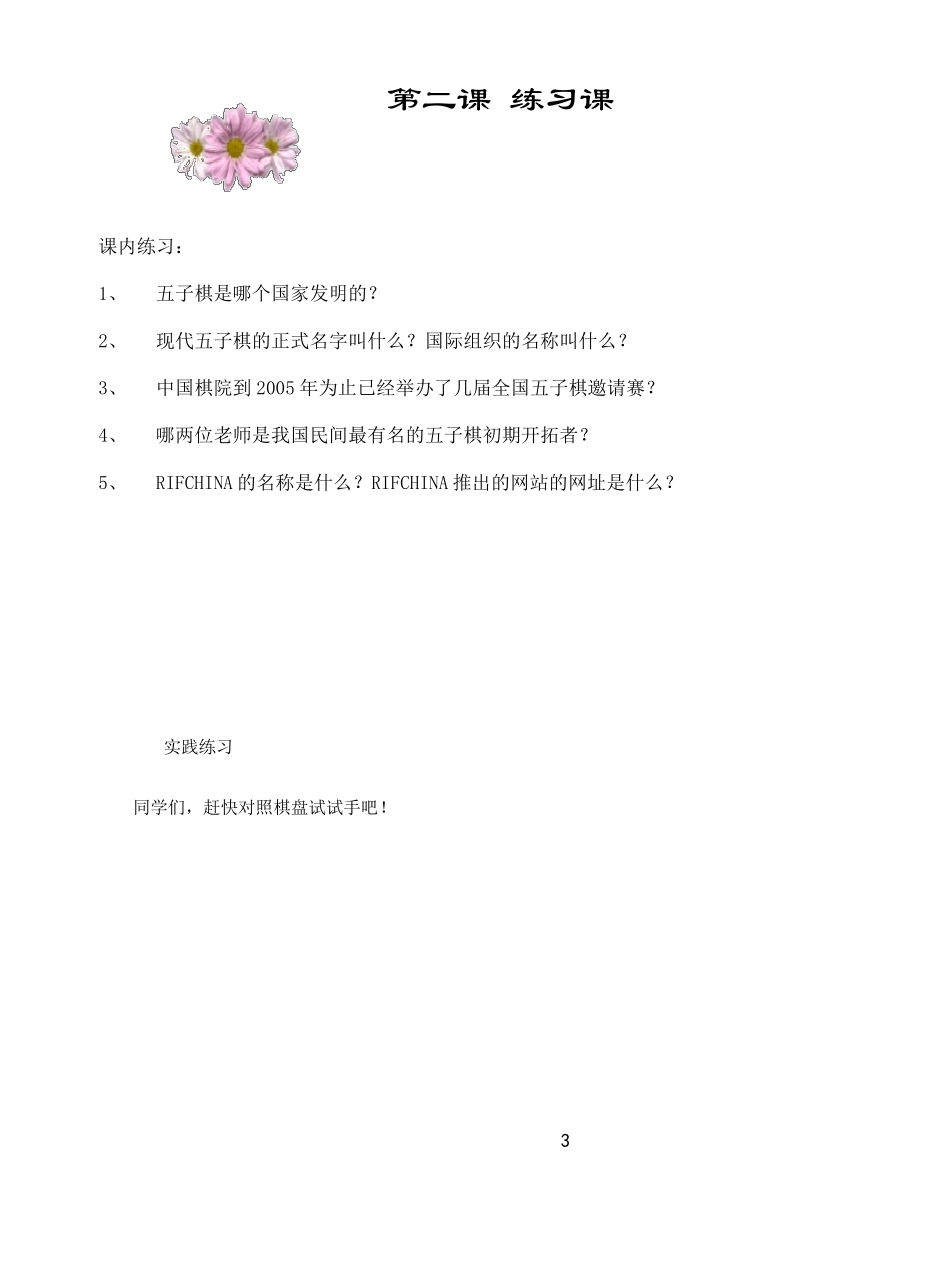 第二课 练习课

课内练习：

1、 五子棋是哪个国家发明的？

2、 现代五子棋的正式名字叫什么？国际组织的名称叫什么？

3、 中国棋院到 2005 年为止已经举办了几届全国五子棋邀请赛？

4、 哪两位老师是我国民间最有名的五子棋初期开拓者？

5、 RIFCHINA 的名称是什么？RIFCHINA 推出的网站的网址是什么？

实践练习

同学们，赶快对照棋盘试试手吧！

3